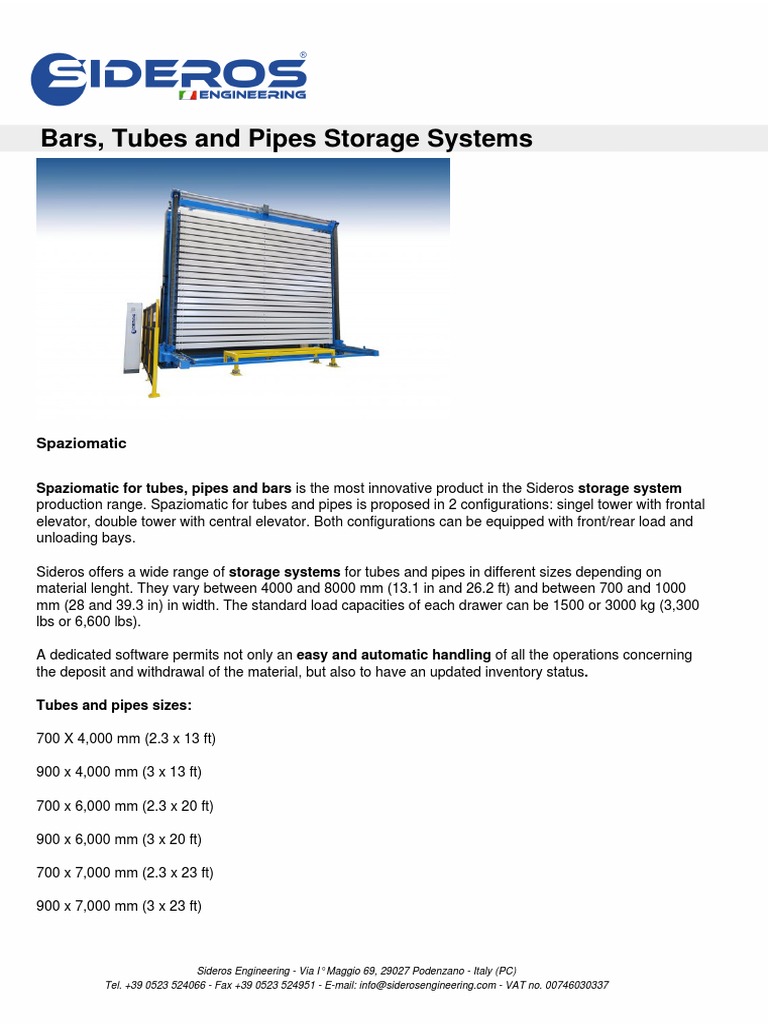 SIDEROS®
ENGINEERING

Bars, Tubes and Pipes Storage Systems

SIDEROS

Spaziomatic

Spaziomatic for tubes, pipes and bars is the most innovative product in the Sideros storage system production range. Spaziomatic for tubes and pipes is proposed in 2 configurations: singel tower with frontal elevator, double tower with central elevator. Both configurations can be equipped with front/rear load and unloading bays.

Sideros offers a wide range of storage systems for tubes and pipes in different sizes depending on material lenght. They vary between 4000 and 8000 mm (13.1 in and 26.2 ft) and between 700 and 1000 mm (28 and 39.3 in) in width. The standard load capacities of each drawer can be 1500 or 3000 kg (3,300 lbs or 6,600 lbs).

A dedicated software permits not only an easy and automatic handling of all the operations concerning the deposit and withdrawal of the material, but also to have an updated inventory status.

Tubes and pipes sizes:

700 X 4,000 mm (2.3 x 13 ft)

900 x 4,000 mm (3 x 13 ft)

700 x 6,000 mm (2.3 x 20 ft)

900 x 6,000 mm (3 x 20 ft)

700 x 7,000 mm (2.3 x 23 ft)

900 x 7,000 mm (3 x 23 ft)

Sideros Engineering - Via I° Maggio 69, 29027 Podenzano - Italy (PC)
Tel. +39 0523 524066 - Fax +39 0523 524951 - E-mail: info@siderosengineering.com - VAT no. 00746030337